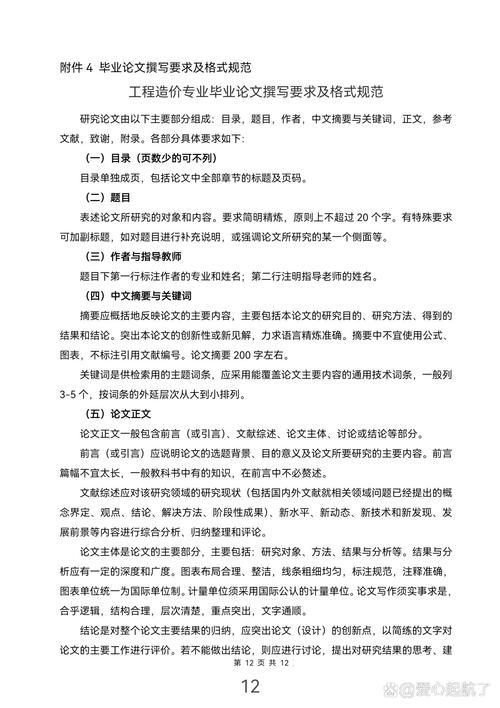 附件 4 毕业论文撰写要求及格式规范

工程造价专业毕业论文撰写要求及格式规范

研究论文由以下主要部分组成：目录，题目，作者，中文摘要与关键词，正文，参考文献，致谢，附录。各部分具体要求如下：

（一）目录（页数少的可不列）

目录单独成页，包括论文中全部章节的标题及页码。

（二）题目

表述论文所研究的对象和内容。要求简明精炼，原则上不超过 20 个字。有特殊要求可加副标题，如对题目进行补充说明，或强调论文所研究的某一个侧面等。

（三）作者与指导教师

题目下第一行标注作者的专业和姓名；第二行注明指导老师的姓名。

（四）中文摘要与关键词

摘要应概括地反映论文的主要内容，主要包括本论文的研究目的、研究方法、得到的结果和结论。突出本论文的创新性或新见解，力求语言精炼准确。摘要中不宜使用公式、图表，不标注引用文献编号。论文摘要 200 字左右。

关键词是供检索用的主题词条，应采用能覆盖论文主要内容的通用技术词条，一般列 3-5 个，按词条的外延层次从大到小排列。

（五）论文正文

论文正文一般包含前言（或引言）、文献综述、论文主体、讨论或结论等部分。

前言（或引言）应说明论文的选题背景、目的意义及论文所要研究的主要内容。前言篇幅不宜太长，一般教科书中有的知识，在前言中不必赘述。

文献综述应对该研究领域的研究现状（包括国内外文献就相关领域问题已经提出的概念界定、观点、结论、解决方法、阶段性成果）、新水平、新动态、新技术和新发现、发展前景等内容进行综合分析、归纳整理和评论。

论文主体是论文的主要部分，主要包括：研究对象、方法、结果与分析等。结果与分析应有一定的深度和广度。图表布局合理、整洁，线条粗细均匀，标注规范，注释准确，图表单位统一为国际单位制。计量单位须采用国际公认的计量单位。论文写作须实事求是，合乎逻辑，结构合理，层次清楚，重点突出，文字通顺。

结论是对整个论文主要结果的归纳，应突出论文（设计）的创新点，以简练的文字对论文的主要工作进行评价。若不能做出结论，则应进行讨论，提出对研究结果的思考、建

第 12 页 共 12

12

爱心起航了